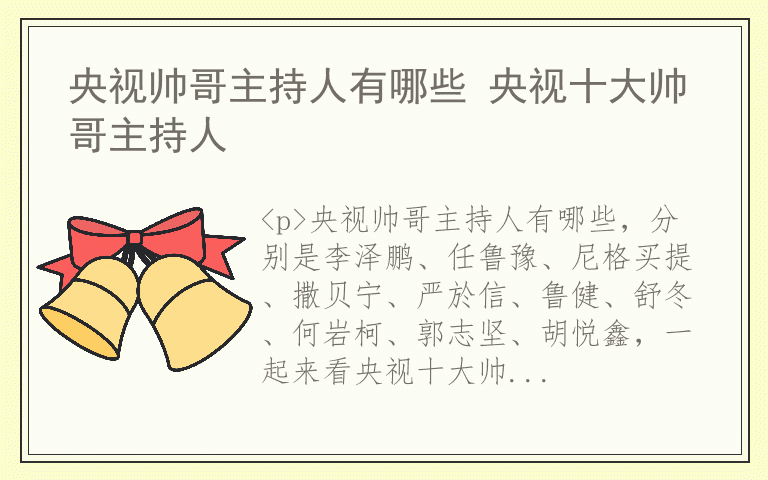 央视帅哥主持人有哪些 央视十大帅哥主持人

<p>央视帅哥主持人有哪些，分别是李泽鹏、任鲁豫、尼格买提、撒贝宁、严於信、鲁健、舒冬、何岩柯、郭志坚、胡悦鑫，一起来看央视十大帅...